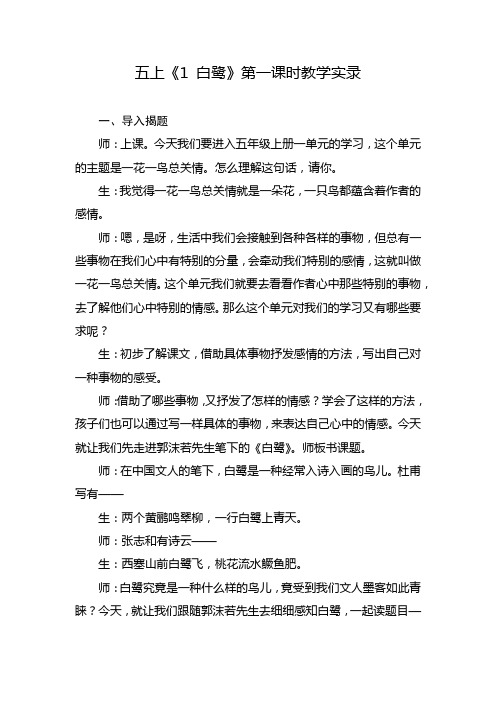 五上《1 白鹭》第一课时教学实录

一、导入揭题

师：上课。今天我们要进入五年级上册一单元的学习，这个单元的主题是一花一鸟总关情。怎么理解这句话，请你。

生：我觉得一花一鸟总关情就是一朵花，一只鸟都蕴含着作者的感情。

师：嗯，是呀，生活中我们会接触到各种各样的事物，但总有一些事物在我们心中有特别的分量，会牵动我们特别的感情，这就叫做一花一鸟总关情。这个单元我们就要去看看作者心中那些特别的事物，去了解他们心中特别的情感。那么这个单元对我们的学习又有哪些要求呢？

生：初步了解课文，借助具体事物抒发感情的方法，写出自己对一种事物的感受。

师：借助了哪些事物，又抒发了怎样的情感？学会了这样的方法，孩子们也可以通过写一样具体的事物，来表达自己心中的情感。今天就让我们先走进郭沫若先生笔下的《白鹭》。师板书课题。

师：在中国文人的笔下，白鹭是一种经常入诗入画的鸟儿。杜甫写有——

生：两个黄鹂鸣翠柳，一行白鹭上青天。

师：张志和有诗云——

生：西塞山前白鹭飞，桃花流水鳜鱼肥。

师：白鹭究竟是一种什么样的鸟儿，竟受到我们文人墨客如此青睐？今天，就让我们跟随郭沫若先生去细细感知白鹭，一起读题目—